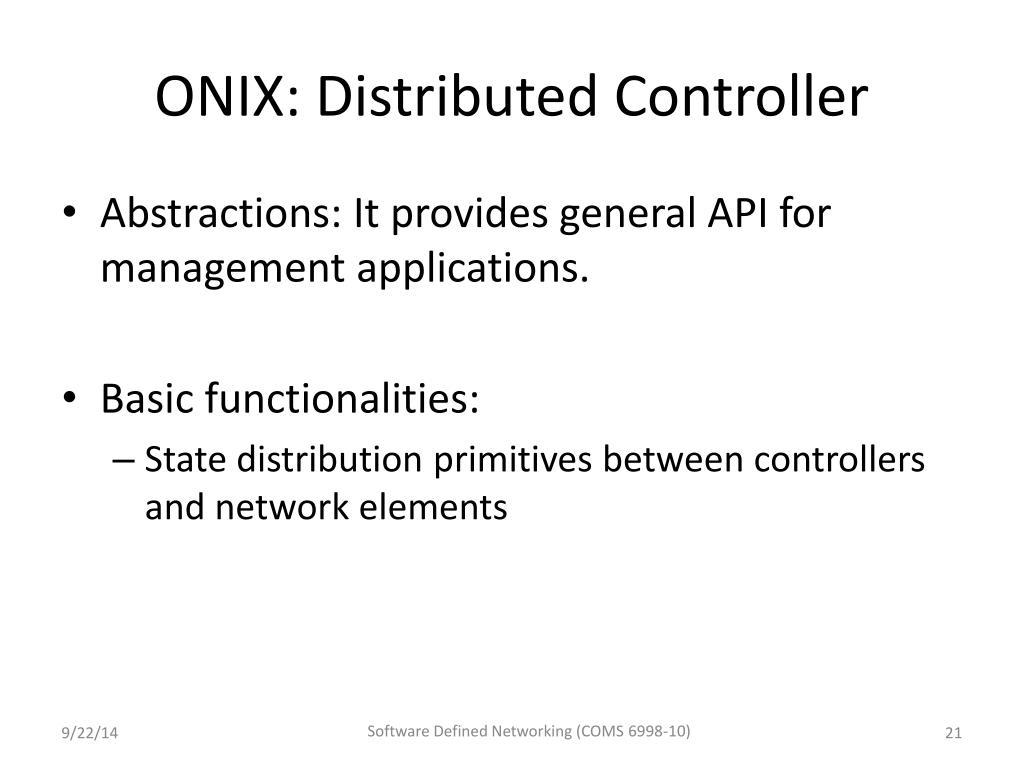 ONIX: Distributed Controller

• Abstractions: It provides general API for management applications.

• Basic functionalities:
– State distribution primitives between controllers and network elements

9/22/14

Software Defined Networking (COMS 6998-10)

21